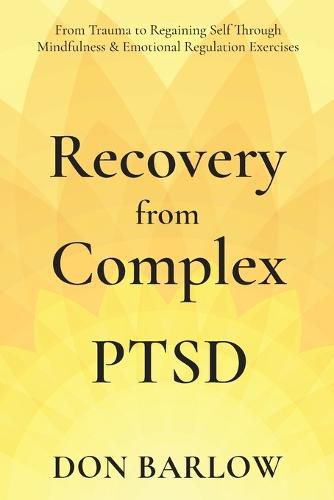 From Trauma to Regaining Self Through Mindfulness & Emotional Regulation Exercises

Recovery from Complex PTSD

DON BARLOW